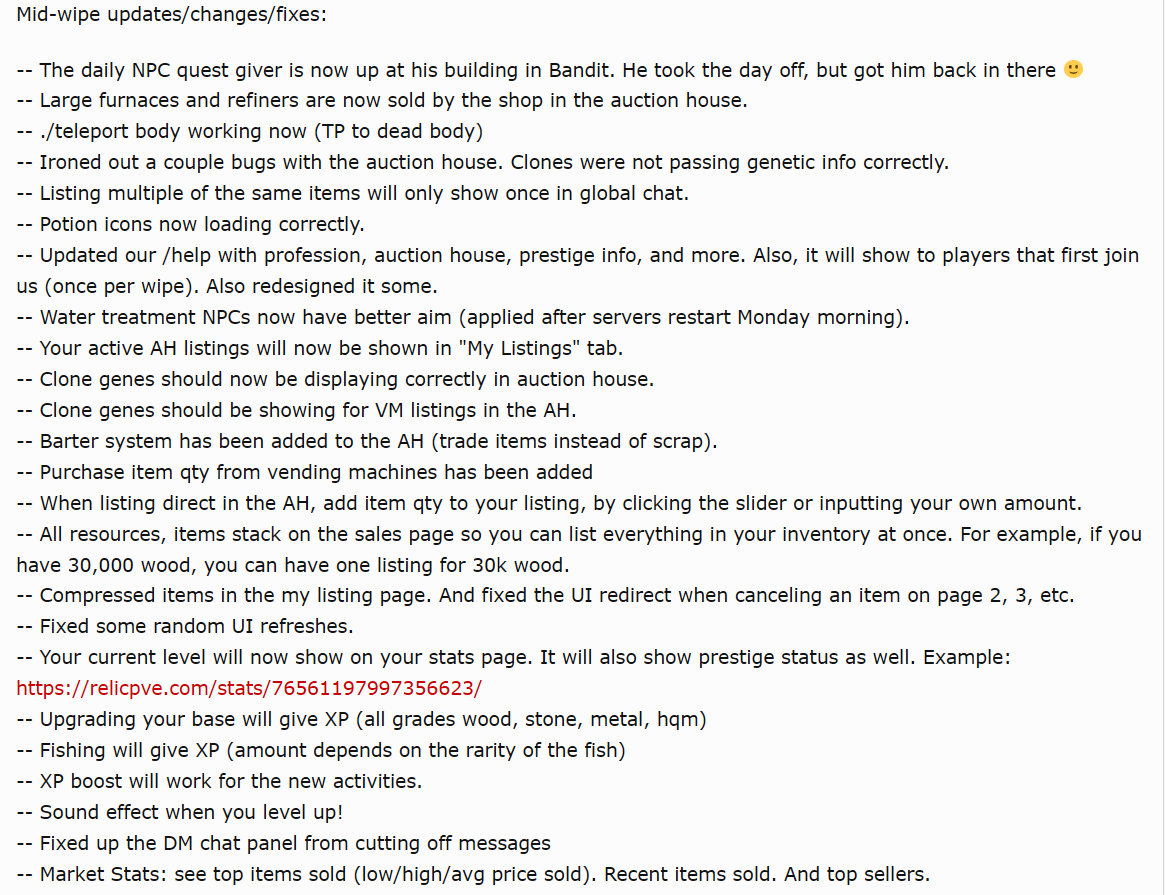 Mid-wipe updates/changes/fixes:

-- The daily NPC quest giver is now up at his building in Bandit. He took the day off, but got him back in there 🙂
-- Large furnaces and refiners are now sold by the shop in the auction house.
-- ./teleport body working now (TP to dead body)
-- Ironed out a couple bugs with the auction house. Clones were not passing genetic info correctly.
-- Listing multiple of the same items will only show once in global chat.
-- Potion icons now loading correctly.
-- Updated our /help with profession, auction house, prestige info, and more. Also, it will show to players that first join us (once per wipe). Also redesigned it some.
-- Water treatment NPCs now have better aim (applied after servers restart Monday morning).
-- Your active AH listings will now be shown in "My Listings" tab.
-- Clone genes should now be displaying correctly in auction house.
-- Clone genes should be showing for VM listings in the AH.
-- Barter system has been added to the AH (trade items instead of scrap).
-- Purchase item qty from vending machines has been added
-- When listing direct in the AH, add item qty to your listing, by clicking the slider or inputting your own amount.
-- All resources, items stack on the sales page so you can list everything in your inventory at once. For example, if you have 30,000 wood, you can have one listing for 30k wood.
-- Compressed items in the my listing page. And fixed the UI redirect when canceling an item on page 2, 3, etc.
-- Fixed some random UI refreshes.
-- Your current level will now show on your stats page. It will also show prestige status as well. Example: https://relicpve.com/stats/76561197997356623/
-- Upgrading your base will give XP (all grades wood, stone, metal, hqm)
-- Fishing will give XP (amount depends on the rarity of the fish)
-- XP boost will work for the new activities.
-- Sound effect when you level up!
-- Fixed up the DM chat panel from cutting off messages
-- Market Stats: see top items sold (low/high/avg price sold). Recent items sold. And top sellers.